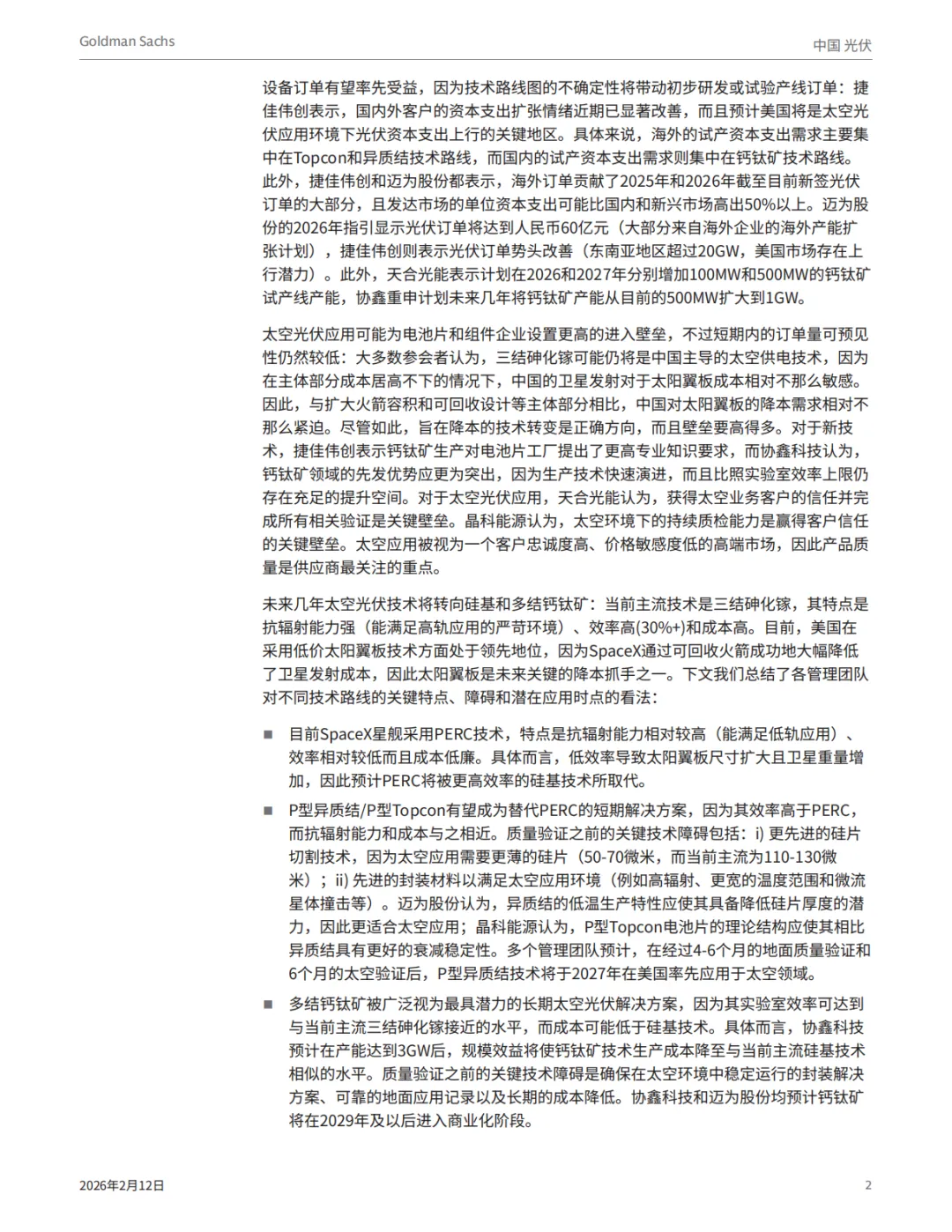 Goldman Sachs

中国 光伏

设备订单有望率先受益，因为技术路线图的不确定性将带动初步研发或试验产线订单：捷佳伟创表示，国内外客户的资本支出扩张情绪近期已显著改善，而且预计美国将是太空光伏应用环境下光伏资本支出上行的关键地区。具体来说，海外的试产资本支出需求主要集中在Topcon和异质结技术路线，而国内的试产资本支出需求则集中在钙钛矿技术路线。此外，捷佳伟创和迈为股份都表示，海外订单贡献了2025年和2026年截至目前新签光伏订单的大部分，且发达市场的单位资本支出可能比国内和新兴市场高出50%以上。迈为股份的2026年指引显示光伏订单将达到人民币60亿元（大部分来自海外企业的海外产能扩张计划），捷佳伟创则表示光伏订单势头改善（东南亚地区超过20GW，美国市场存在上行潜力）。此外，天合光能表示计划在2026和2027年分别增加100MW和500MW的钙钛矿试产线产能，协鑫重申计划未来几年将钙钛矿产能从目前的500MW扩大到1GW。

太空光伏应用可能为电池片和组件企业设置更高的进入壁垒，不过短期内的订单量可预见性仍然较低：大多数参会者认为，三结砷化镓可能仍将是中国主导的太空供电技术，因为在主体部分成本居高不下的情况下，中国的卫星发射对于太阳翼板成本相对不那么敏感。因此，与扩大火箭容积和可回收设计等主体部分相比，中国对太阳翼板的降本需求相对不那么紧迫。尽管如此，旨在降本的技术转变是正确方向，而且壁垒要高得多。对于新技术，捷佳伟创表示钙钛矿生产对电池片工厂提出了更高专业知识要求，而协鑫科技认为，钙钛矿领域的先发优势应更为突出，因为生产技术快速演进，而且比照实验室效率上限仍存在充足的提升空间。对于太空光伏应用，天合光能认为，获得太空业务客户的信任并完成所有相关验证是关键壁垒。晶科能源认为，太空环境下的持续质检能力是赢得客户信任的关键壁垒。太空应用被视为一个客户忠诚度高、价格敏感度低的高端市场，因此产品质量是供应商最关注的重点。

未来几年太空光伏技术将转向硅基和多结钙钛矿：当前主流技术是三结砷化镓，其特点是抗辐射能力强（能满足高轨应用的严苛环境）、效率高(30%+)和成本高。目前，美国在采用低价太阳翼板技术方面处于领先地位，因为SpaceX通过可回收火箭成功地大幅降低了卫星发射成本，因此太阳翼板是未来关键的降本抓手之一。下文我们总结了各管理团队对不同技术路线的关键特点、障碍和潜在应用时点的看法：

■ 目前SpaceX星舰采用PERC技术，特点是抗辐射能力相对较高（能满足低轨应用）、效率相对较低而且成本低廉。具体而言，低效率导致太阳翼板尺寸扩大且卫星重量增加，因此预计PERC将被更高效率的硅基技术所取代。

■ P型异质结/P型Topcon有望成为替代PERC的短期解决方案，因为其效率高于PERC，而抗辐射能力和成本与之相近。质量验证之前的关键技术障碍包括：i) 更先进的硅片切割技术，因为太空应用需要更薄的硅片（50-70微米，而当前主流为110-130微米）；ii) 先进的封装材料以满足太空应用环境（例如高辐射、更宽的温度范围和微流星体撞击等）。迈为股份认为，异质结的低温生产特性应使其具备降低硅片厚度的潜力，因此更适合太空应用；晶科能源认为，P型Topcon电池片的理论结构应使其相比异质结具有更好的衰减稳定性。多个管理团队预计，在经过4-6个月的地面质量验证和6个月的太空验证后，P型异质结技术将于2027年在美国率先应用于太空领域。

■ 多结钙钛矿被广泛视为最具潜力的长期太空光伏解决方案，因为其实验室效率可达到与当前主流三结砷化镓接近的水平，而成本可能低于硅基技术。具体而言，协鑫科技预计在产能达到3GW后，规模效益将使钙钛矿技术生产成本降至与当前主流硅基技术相似的水平。质量验证之前的关键技术障碍是确保在太空环境中稳定运行的封装解决方案、可靠的地面应用记录以及长期的成本降低。协鑫科技和迈为股份均预计钙钛矿将在2029年及以后进入商业化阶段。

2026年2月12日

2